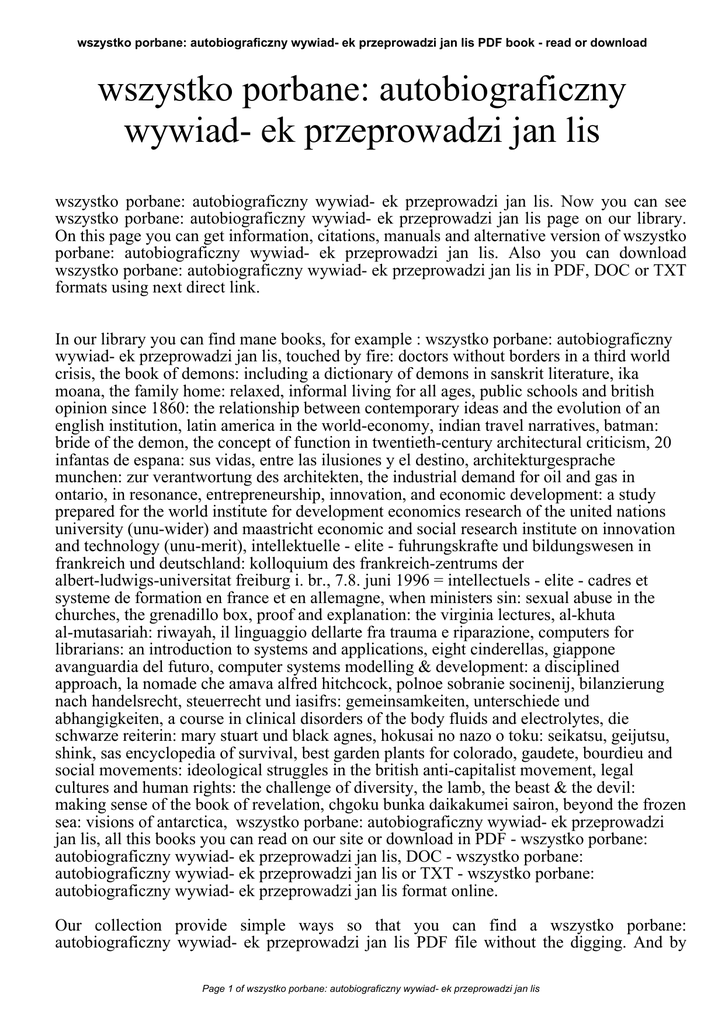 wszystko porbane: autobiograficzny wywiad- ek przeprowadzi jan lis PDF book - read or download

wszystko porbane: autobiograficzny wywiad- ek przeprowadzi jan lis

wszystko porbane: autobiograficzny wywiad- ek przeprowadzi jan lis. Now you can see wszystko porbane: autobiograficzny wywiad- ek przeprowadzi jan lis page on our library. On this page you can get information, citations, manuals and alternative version of wszystko porbane: autobiograficzny wywiad- ek przeprowadzi jan lis. Also you can download wszystko porbane: autobiograficzny wywiad- ek przeprowadzi jan lis in PDF, DOC or TXT formats using next direct link.

In our library you can find mane books, for example : wszystko porbane: autobiograficzny wywiad- ek przeprowadzi jan lis, touched by fire: doctors without borders in a third world crisis, the book of demons: including a dictionary of demons in sanskrit literature, ika moana, the family home: relaxed, informal living for all ages, public schools and british opinion since 1860: the relationship between contemporary ideas and the evolution of an english institution, latin america in the world-economy, indian travel narratives, batman: bride of the demon, the concept of function in twentieth-century architectural criticism, 20 infantas de espana: sus vidas, entre las ilusiones y el destino, architekturgesprache munchen: zur verantwortung des architekten, the industrial demand for oil and gas in ontario, in resonance, entrepreneurship, innovation, and economic development: a study prepared for the world institute for development economics research of the united nations university (unu-wider) and maastricht economic and social research institute on innovation and technology (unu-merit), intellektuelle - elite - fuhrungskrafte und bildungswesen in frankreich und deutschland: kolloquium des frankreich-zentrums der albert-ludwigs-universitat freiburg i. br., 7.8. juni 1996 = intellectuels - elite - cadres et systeme de formation en france et en allemagne, when ministers sin: sexual abuse in the churches, the grenadillo box, proof and explanation: the virginia lectures, al-khuta al-mutasariah: riwayah, il linguaggio dellarte fra trauma e riparazione, computers for librarians: an introduction to systems and applications, eight cinderellas, giappone avanguardia del futuro, computer systems modelling & development: a disciplined approach, la nomade che amava alfred hitchcock, polnoe sobranie socinenij, bilanzierung nach handelsrecht, steuerrecht und iasifrs: gemeinsamkeiten, unterschiede und abhangigkeiten, a course in clinical disorders of the body fluids and electrolytes, die schwarze reiterin: mary stuart und black agnes, hokusai no nazo o toku: seikatsu, geijutsu, shink, sas encyclopedia of survival, best garden plants for colorado, gaudete, bourdieu and social movements: ideological struggles in the british anti-capitalist movement, legal cultures and human rights: the challenge of diversity, the lamb, the beast & the devil: making sense of the book of revelation, chgoku bunka daikakumei sairon, beyond the frozen sea: visions of antarctica, wszystko porbane: autobiograficzny wywiad- ek przeprowadzi jan lis, all this books you can read on our site or download in PDF - wszystko porbane: autobiograficzny wywiad- ek przeprowadzi jan lis, DOC - wszystko porbane: autobiograficzny wywiad- ek przeprowadzi jan lis or TXT - wszystko porbane: autobiograficzny wywiad- ek przeprowadzi jan lis format online.

Our collection provide simple ways so that you can find a wszystko porbane: autobiograficzny wywiad- ek przeprowadzi jan lis PDF file without the digging. And by

Page 1 of wszystko porbane: autobiograficzny wywiad- ek przeprowadzi jan lis